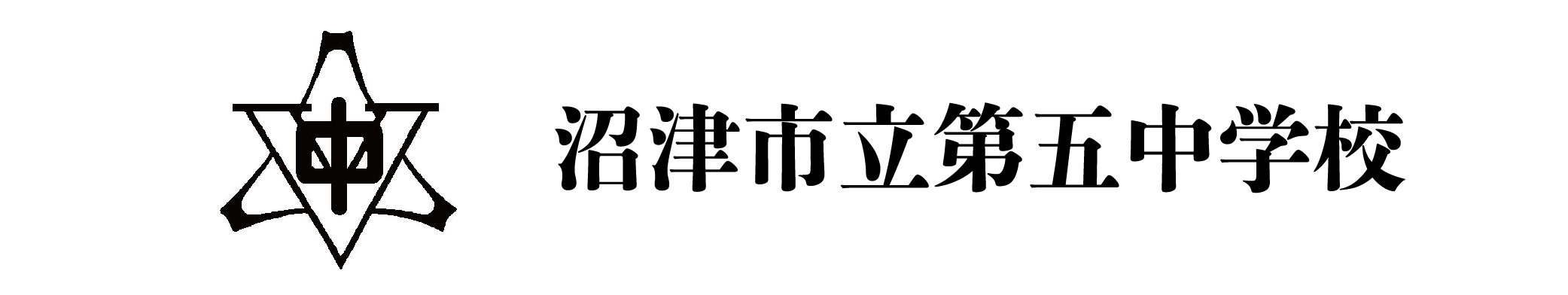 中

沼津市立第五中学校